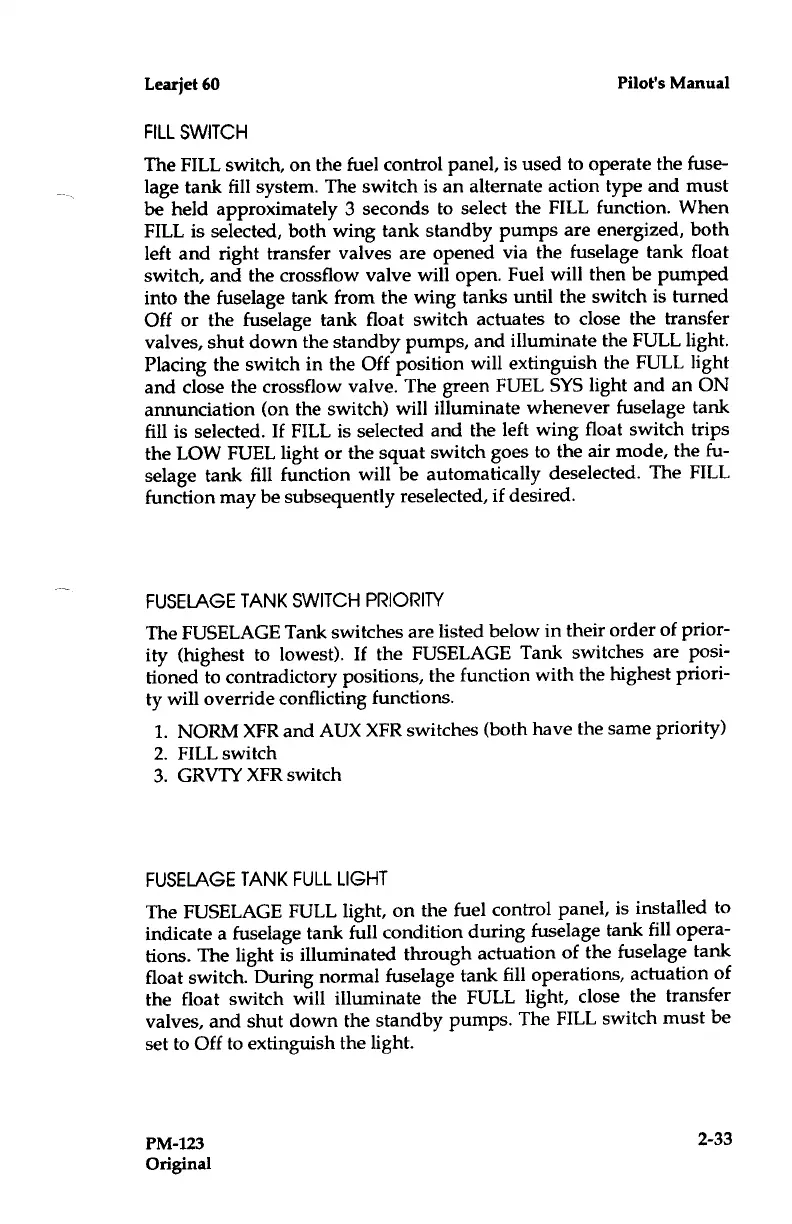 Learjet 60 Pilot's Manual

FILL SWITCH

The FILL switch, on the fuel control panel, is used to operate the fuselage tank fill system. The switch is an alternate action type and must be held approximately 3 seconds to select the FILL function. When FILL is selected, both wing tank standby pumps are energized, both left and right transfer valves are opened via the fuselage tank float switch, and the crossflow valve will open. Fuel will then be pumped into the fuselage tank from the wing tanks until the switch is turned Off or the fuselage tank float switch actuates to close the transfer valves, shut down the standby pumps, and illuminate the FULL light. Placing the switch in the Off position will extinguish the FULL light and close the crossflow valve. The green FUEL SYS light and an ON annunciation (on the switch) will illuminate whenever fuselage tank fill is selected. If FILL is selected and the left wing float switch trips the LOW FUEL light or the squat switch goes to the air mode, the fuselage tank fill function will be automatically deselected. The FILL function may be subsequently reselected, if desired.

FUSELAGE TANK SWITCH PRIORITY

The FUSELAGE Tank switches are listed below in their order of priority (highest to lowest). If the FUSELAGE Tank switches are positioned to contradictory positions, the function with the highest priority will override conflicting functions.

1. NORM XFR and AUX XFR switches (both have the same priority)
2. FILL switch
3. GRVTY XFR switch

FUSELAGE TANK FULL LIGHT

The FUSELAGE FULL light, on the fuel control panel, is installed to indicate a fuselage tank full condition during fuselage tank fill operations. The light is illuminated through actuation of the fuselage tank float switch. During normal fuselage tank fill operations, actuation of the float switch will illuminate the FULL light, close the transfer valves, and shut down the standby pumps. The FILL switch must be set to Off to extinguish the light.

PM-123
Original 2-33